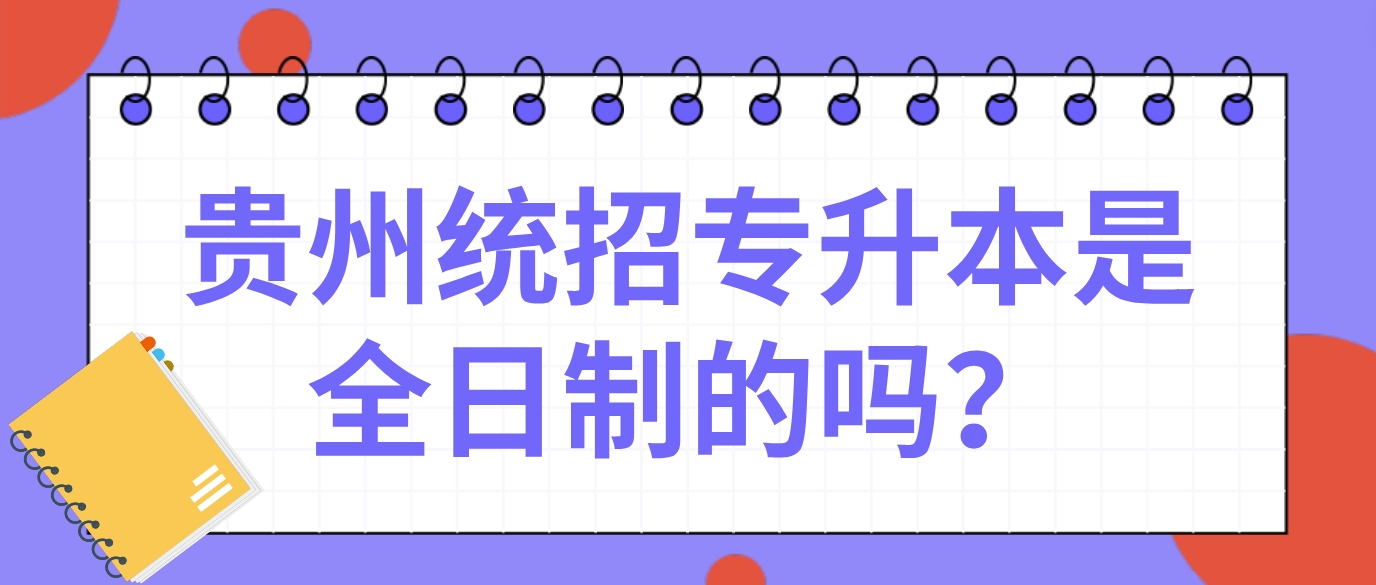 贵州统招专升本是全日制的吗？